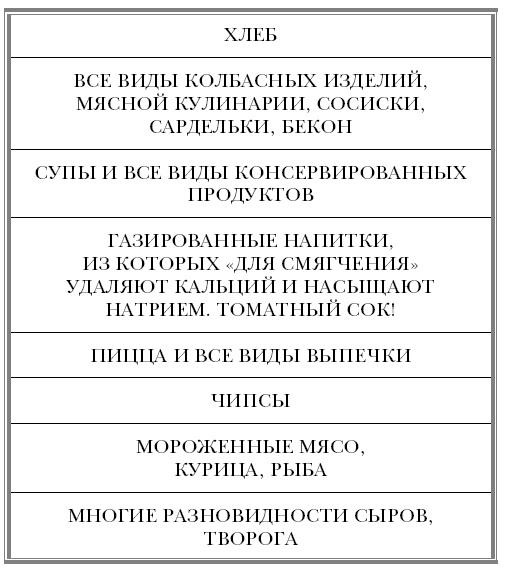 | ХЛЕБ |
|---|
| ВСЕ ВИДЫ КОЛБАСНЫХ ИЗДЕЛИЙ, МЯСНОЙ КУЛИНАРИИ, СОСИСКИ, САРДЕЛЬКИ, БЕКОН |
| СУПЫ И ВСЕ ВИДЫ КОНСЕРВИРОВАННЫХ ПРОДУКТОВ |
| ГАЗИРОВАННЫЕ НАПИТКИ, ИЗ КОТОРЫХ «ДЛЯ СМЯГЧЕНИЯ» УДАЛЯЮТ КАЛЬЦИЙ И НАСЫЩАЮТ НАТРИЕМ. ТОМАТНЫЙ СОК! |
| ПИЦЦА И ВСЕ ВИДЫ ВЫПЕЧКИ |
| ЧИПСЫ |
| МОРОЖЕННЫЕ МЯСО, КУРИЦА, РЫБА |
| МНОГИЕ РАЗНОВИДНОСТИ СЫРОВ, ТВОРОГА |